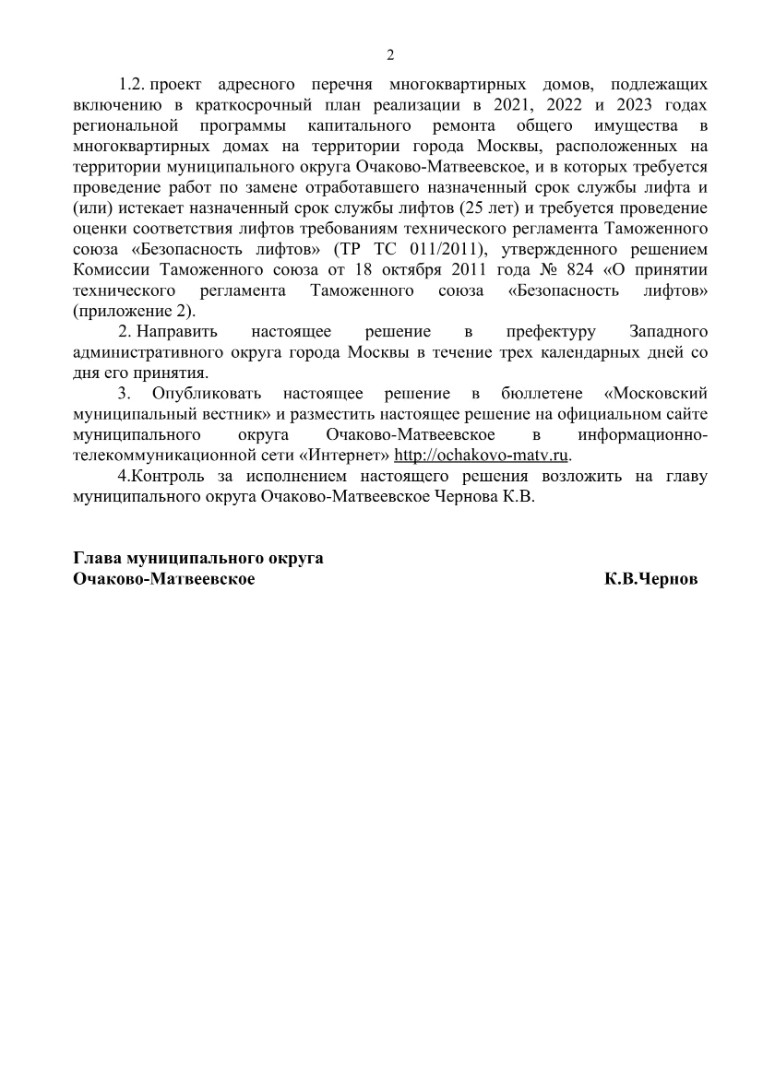 2

1.2. проект адресного перечня многоквартирных домов, подлежащих включению в краткосрочный план реализации в 2021, 2022 и 2023 годах региональной программы капитального ремонта общего имущества в многоквартирных домах на территории города Москвы, расположенных на территории муниципального округа Очаково-Матвеевское, и в которых требуется проведение работ по замене отработавшего назначенный срок службы лифта и (или) истекает назначенный срок службы лифтов (25 лет) и требуется проведение оценки соответствия лифтов требованиям технического регламента Таможенного союза «Безопасность лифтов» (ТР ТС 011/2011), утвержденного решением Комиссии Таможенного союза от 18 октября 2011 года № 824 «О принятии технического регламента Таможенного союза «Безопасность лифтов» (приложение 2).

2. Направить настоящее решение в префектуру Западного административного округа города Москвы в течение трех календарных дней со дня его принятия.

3. Опубликовать настоящее решение в бюллетене «Московский муниципальный вестник» и разместить настоящее решение на официальном сайте муниципального округа Очаково-Матвеевское в информационно-телекоммуникационной сети «Интернет» http://ochakovo-matv.ru.

4.Контроль за исполнением настоящего решения возложить на главу муниципального округа Очаково-Матвеевское Чернова К.В.

Глава муниципального округа
Очаково-Матвеевское К.В.Чернов